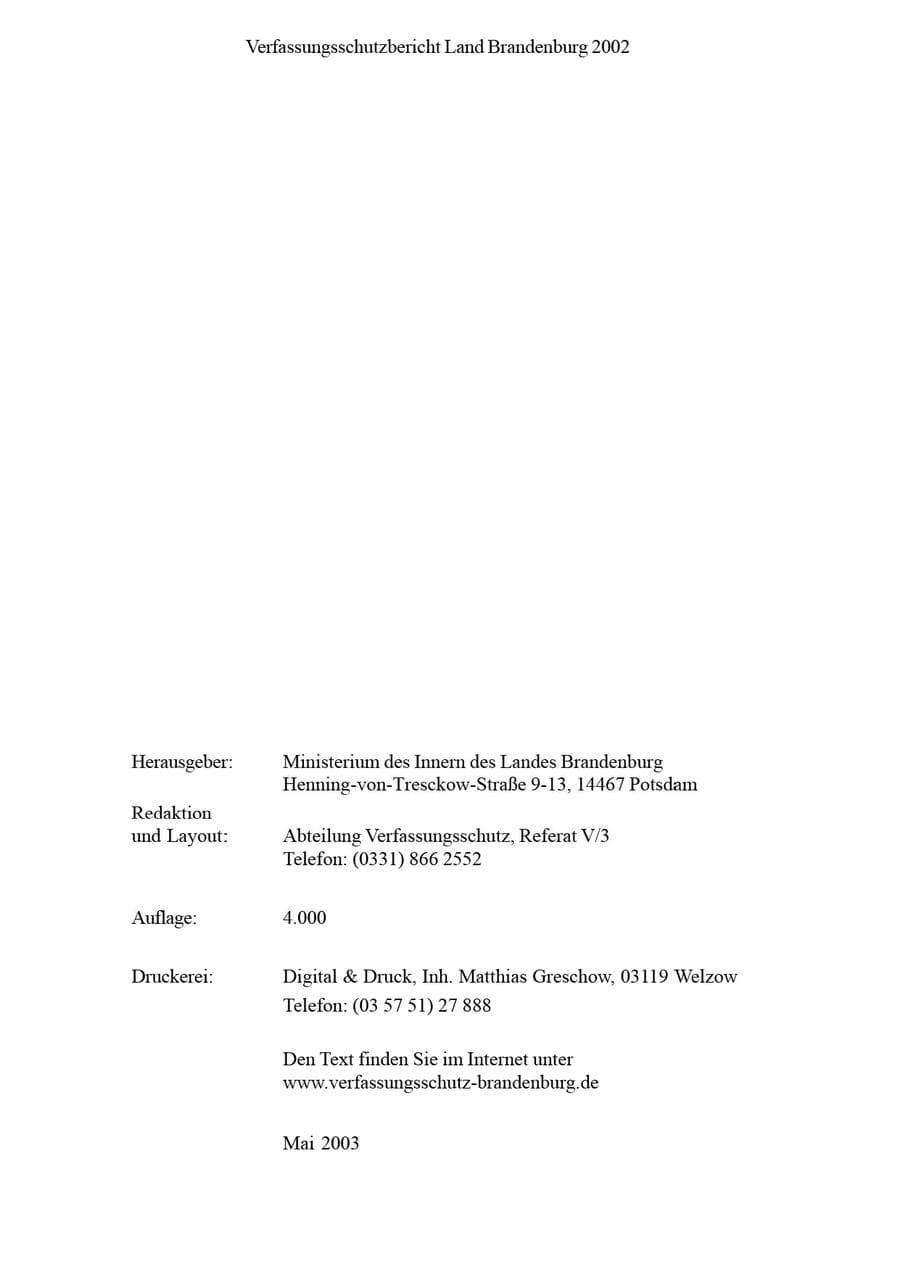 Verfassungsschutzbericht Land Brandenburg 2002

Herausgeber: Ministerium des Innern des Landes Brandenburg
Henning-von-Tresckow-Straße 9-13, 14467 Potsdam

Redaktion und Layout: Abteilung Verfassungsschutz, Referat V/3
Telefon: (0331) 866 2552

Auflage: 4.000

Druckerei: Digital & Druck, Inh. Matthias Greschow, 03119 Welzow
Telefon: (03 57 51) 27 888

Den Text finden Sie im Internet unter
www.verfassungsschutz-brandenburg.de

Mai 2003